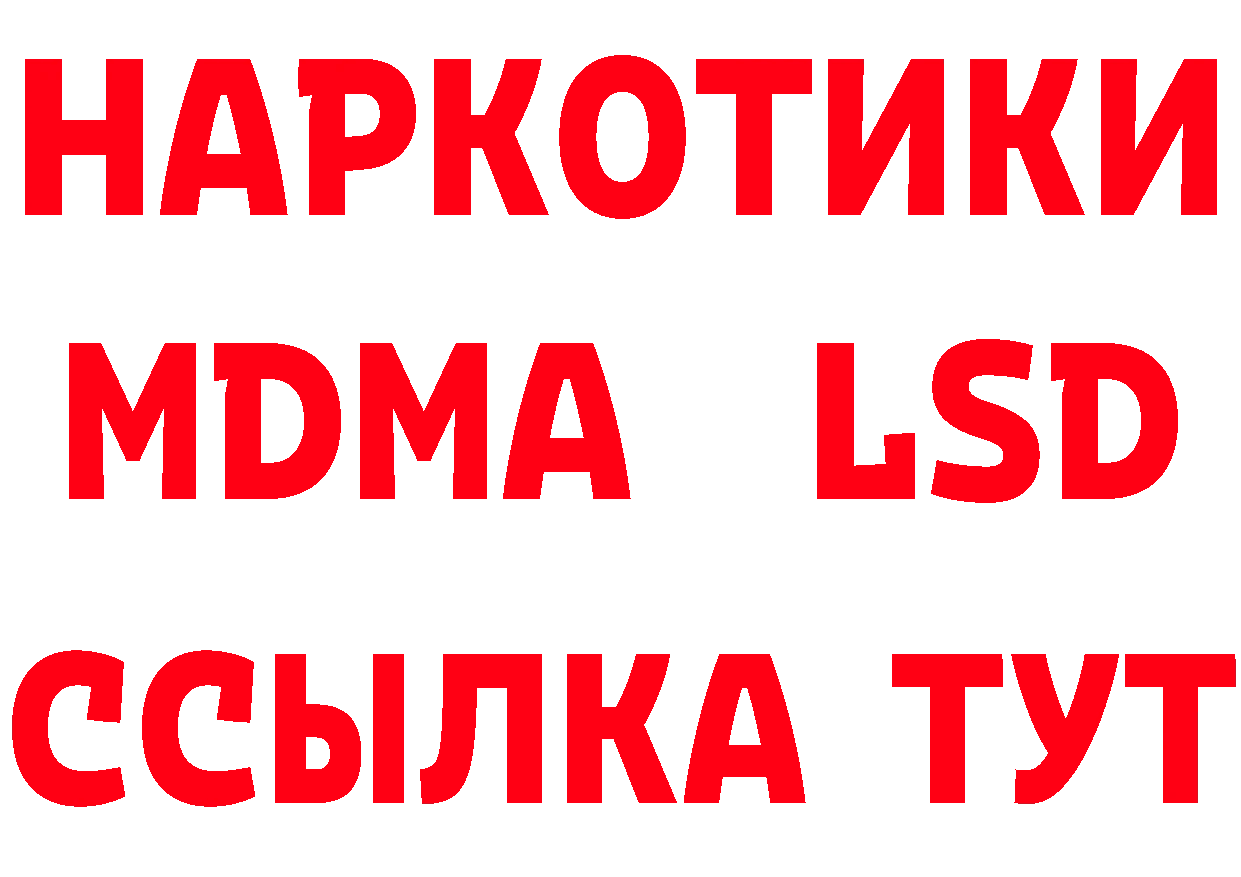 НАРКОТИКИ
MDMA LSD
ССЫЛКА ТУТ